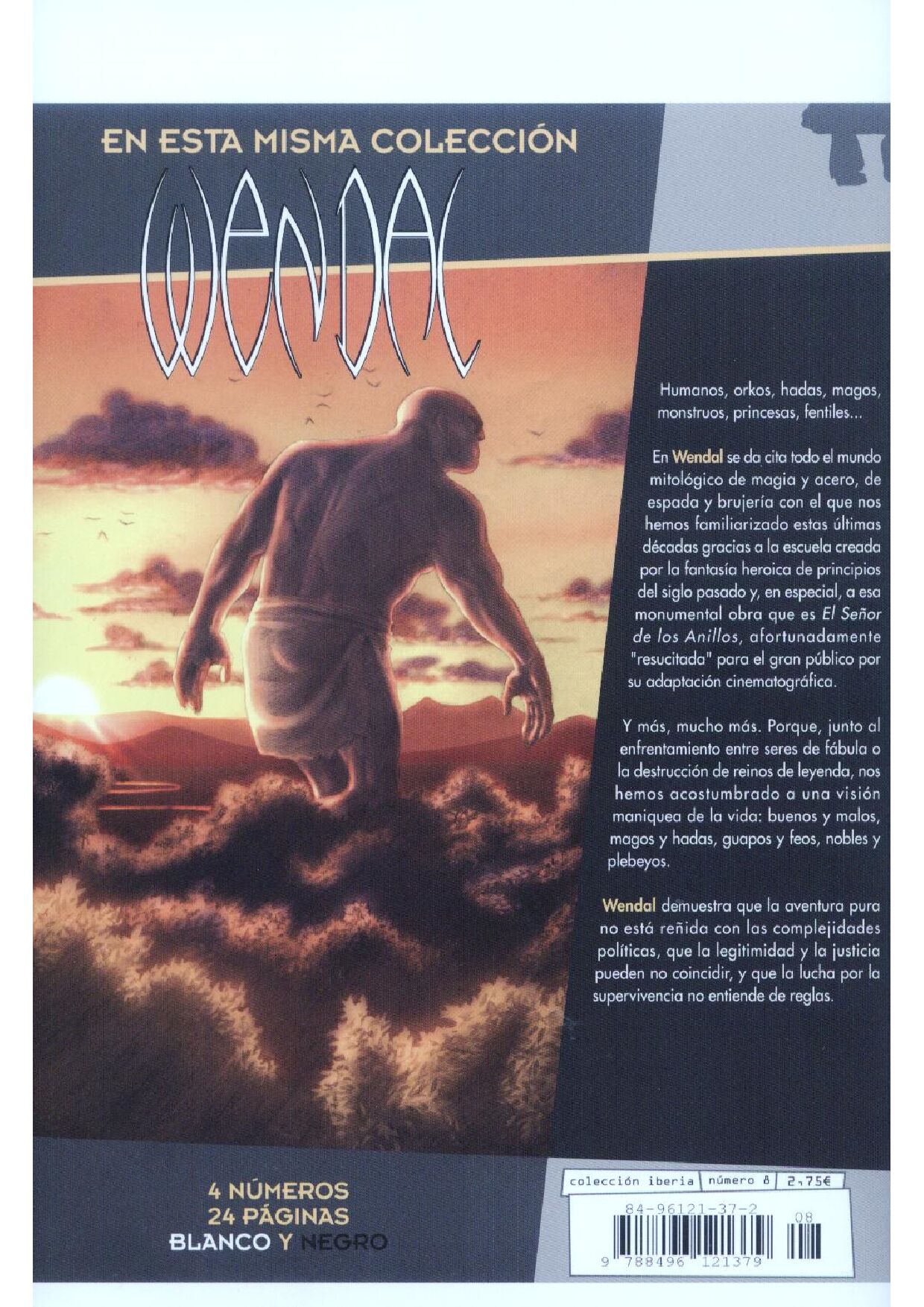 EN ESTA MISMA COLECCIÓN

WENDAL

Humanos, orkos, hadas, magos, monstruos, princesas, fentiles...

En Wendal se da cita todo el mundo mitológico de magia y acero, de espada y brujería con el que nos hemos familiarizado estas últimas décadas gracias a la escuela creada por la fantasía heroica de principios del siglo pasado y, en especial, a esa monumental obra que es El Señor de los Anillos, afortunadamente "resucitada" para el gran público por su adaptación cinematográfica.

Y más, mucho más. Porque, junto al enfrentamiento entre seres de fábula o la destrucción de reinos de leyenda, nos hemos acostumbrado a una visión maniquea de la vida: buenos y malos, magos y hadas, guapos y feos, nobles y plebeyos.

Wendal demuestra que la aventura pura no está reñida con las complejidades políticas, que la legitimidad y la justicia pueden no coincidir, y que la lucha por la supervivencia no entiende de reglas.

4 NÚMEROS
24 PÁGINAS
BLANCO Y NEGRO

colección iberia número 8 2,75€

84-96121-37-2
08
9 788496 121379